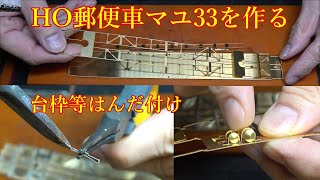 HO郵便車マユ33を作る

台枠等はんだ付け